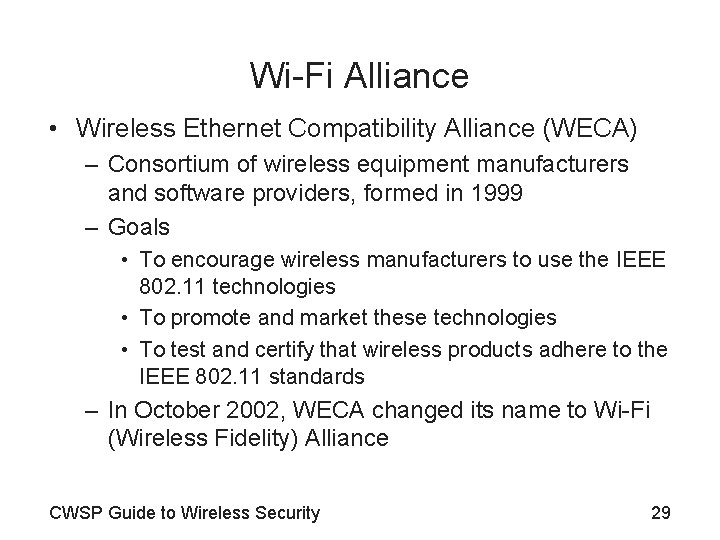 Wi-Fi Alliance

• Wireless Ethernet Compatibility Alliance (WECA)
  – Consortium of wireless equipment manufacturers and software providers, formed in 1999
  – Goals
    • To encourage wireless manufacturers to use the IEEE 802.11 technologies
    • To promote and market these technologies
    • To test and certify that wireless products adhere to the IEEE 802.11 standards
  – In October 2002, WECA changed its name to Wi-Fi (Wireless Fidelity) Alliance

CWSP Guide to Wireless Security

29